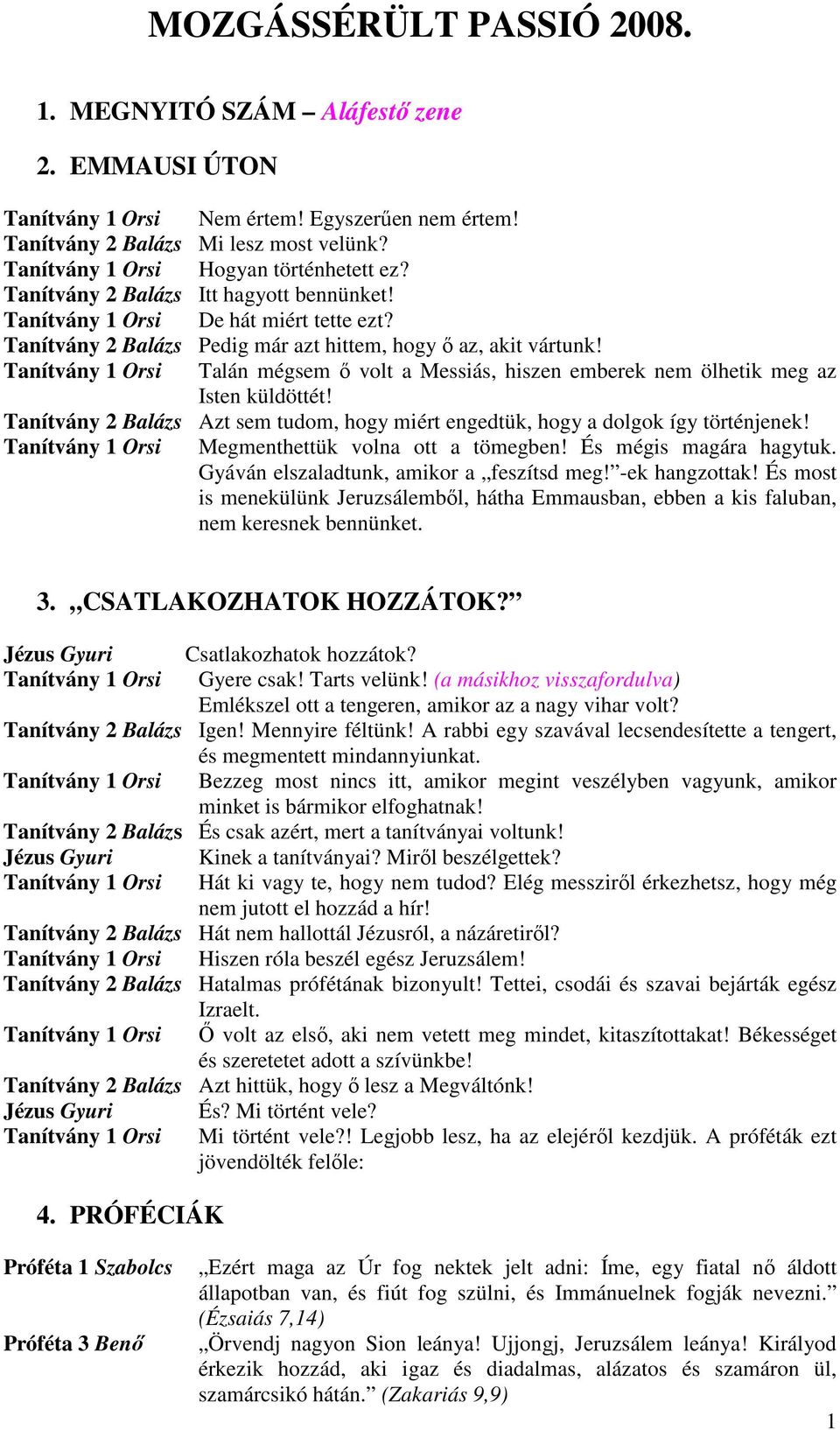 MOZGÁSSÉRÜLT PASSIÓ 2008.

1. MEGNYITÓ SZÁM – Aláfestő zene

2. EMMAUSI ÚTON

Tanítvány 1 Orsi Nem értem! Egyszerűen nem értem!
Tanítvány 2 Balázs Mi lesz most velünk?
Tanítvány 1 Orsi Hogyan történhetett ez?
Tanítvány 2 Balázs Itt hagyott bennünket!
Tanítvány 1 Orsi De hát miért tette ezt?
Tanítvány 2 Balázs Pedig már azt hittem, hogy ő az, akit vártunk!
Tanítvány 1 Orsi Talán mégsem ő volt a Messiás, hiszen emberek nem ölhetik meg az Isten küldöttét!
Tanítvány 2 Balázs Azt sem tudom, hogy miért engedtük, hogy a dolgok így történjenek!
Tanítvány 1 Orsi Megmenthettük volna ott a tömegben! És mégis magára hagytuk. Gyáván elszaladtunk, amikor a „feszítsd meg!”-ek hangzottak! És most is menekülünk Jeruzsálemből, hátha Emmausban, ebben a kis faluban, nem keresnek bennünket.

3. „CSATLAKOZHATOK HOZZÁTOK?”

Jézus Gyuri Csatlakozhatok hozzátok?
Tanítvány 1 Orsi Gyere csak! Tarts velünk! (a másikhoz visszafordulva) Emlékszel ott a tengeren, amikor az a nagy vihar volt?
Tanítvány 2 Balázs Igen! Mennyire féltünk! A rabbi egy szavával lecsendesítette a tengert, és megmentett mindannyiunkat.
Tanítvány 1 Orsi Bezzeg most nincs itt, amikor megint veszélyben vagyunk, amikor minket is bármikor elfoghatnak!
Tanítvány 2 Balázs És csak azért, mert a tanítványai voltunk!
Jézus Gyuri Kinek a tanítványai? Miről beszélgettek?
Tanítvány 1 Orsi Hát ki vagy te, hogy nem tudod? Elég messziről érkezhetsz, hogy még nem jutott el hozzád a hír!
Tanítvány 2 Balázs Hát nem hallottál Jézusról, a názáretiről?
Tanítvány 1 Orsi Hiszen róla beszél egész Jeruzsálem!
Tanítvány 2 Balázs Hatalmas prófétának bizonyult! Tettei, csodái és szavai bejárták egész Izraelt.
Tanítvány 1 Orsi Ő volt az első, aki nem vetett meg mindet, kitaszítottakat! Békességet és szeretetet adott a szívünkbe!
Tanítvány 2 Balázs Azt hittük, hogy ő lesz a Megváltónk!
Jézus Gyuri És? Mi történt vele?
Tanítvány 1 Orsi Mi történt vele?! Legjobb lesz, ha az elejéről kezdjük. A próféták ezt jövendölték felőle:

4. PRÓFÉCIÁK

Próféta 1 Szabolcs „Ezért maga az Úr fog nektek jelt adni: Íme, egy fiatal nő áldott állapotban van, és fiút fog szülni, és Immánuelnek fogják nevezni.” (Ézsaiás 7,14)

Próféta 3 Benő „Örvendj nagyon Sion leánya! Ujjongj, Jeruzsálem leánya! Királyod érkezik hozzád, aki igaz és diadalmas, alázatos és szamáron ül, szamárcsikó hátán.” (Zakariás 9,9)

1